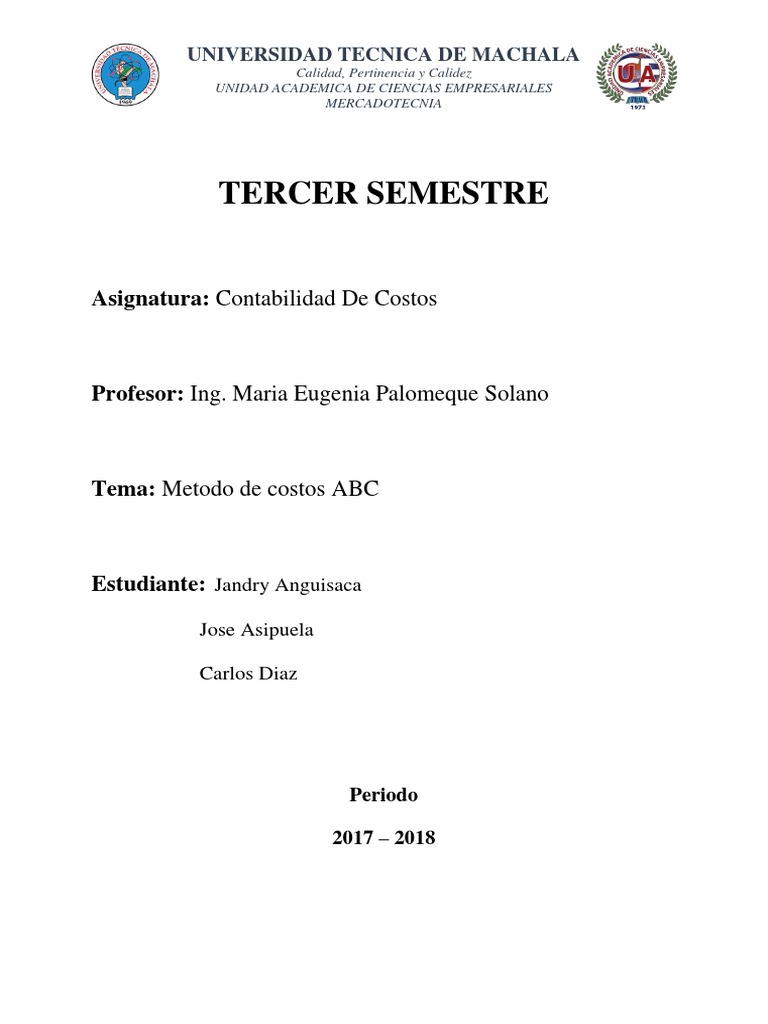 UNIVERSIDAD TECNICA DE MACHALA
Calidad, Pertinencia y Calidez
UNIDAD ACADEMICA DE CIENCIAS EMPRESARIALES
MERCADOTECNIA

TERCER SEMESTRE

Asignatura: Contabilidad De Costos

Profesor: Ing. Maria Eugenia Palomeque Solano

Tema: Metodo de costos ABC

Estudiante: Jandry Anguisaca

Jose Asipuela

Carlos Diaz

Periodo

2017 – 2018